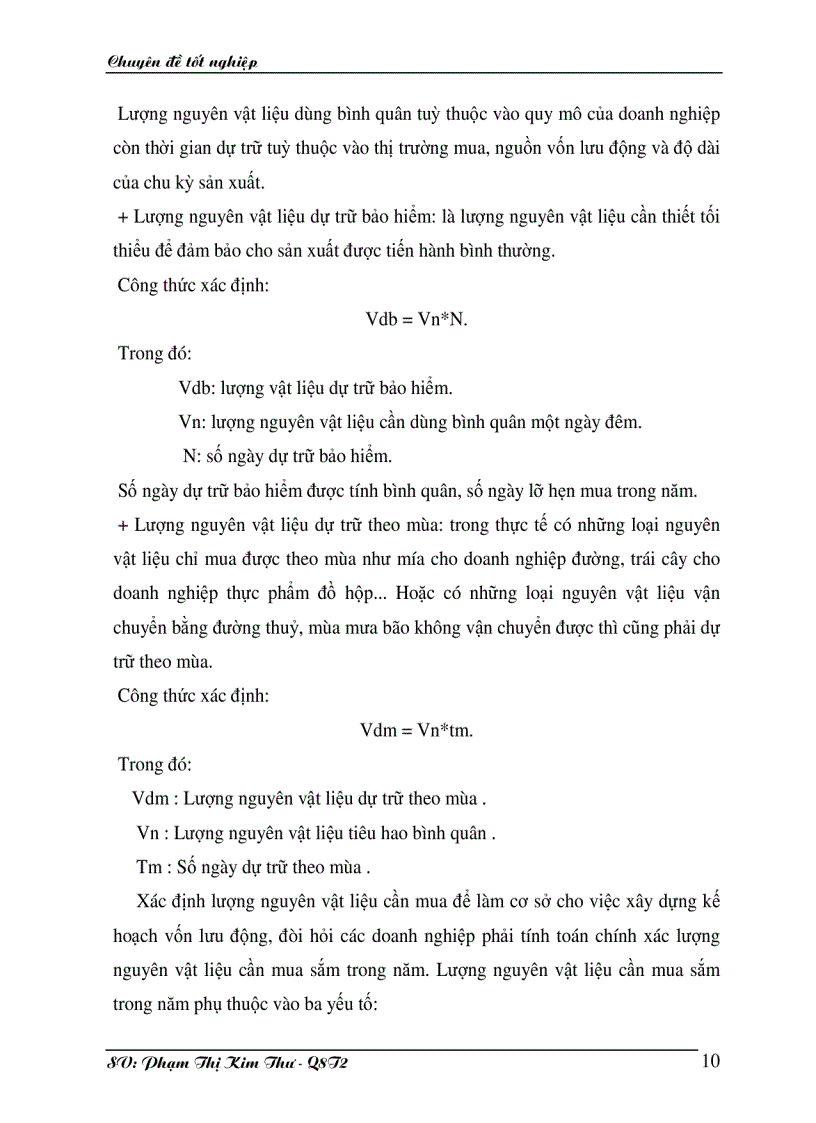 Chuyên đề tốt nghiệp

Lượng nguyên vật liệu dùng bình quân tuỳ thuộc vào quy mô của doanh nghiệp còn thời gian dự trữ tuỳ thuộc vào thị trường mua, nguồn vốn lưu động và độ dài của chu kỳ sản xuất.

+ Lượng nguyên vật liệu dự trữ bảo hiểm: là lượng nguyên vật liệu cần thiết tối thiểu để đảm bảo cho sản xuất được tiến hành bình thường.

Công thức xác định:

Vdb = Vn*N.

Trong đó:

Vdb: lượng vật liệu dự trữ bảo hiểm.

Vn: lượng nguyên vật liệu cần dùng bình quân một ngày đêm.

N: số ngày dự trữ bảo hiểm.

Số ngày dự trữ bảo hiểm được tính bình quân, số ngày lỡ hẹn mua trong năm.

+ Lượng nguyên vật liệu dự trữ theo mùa: trong thực tế có những loại nguyên vật liệu chỉ mua được theo mùa như mía cho doanh nghiệp đường, trái cây cho doanh nghiệp thực phẩm đồ hộp... Hoặc có những loại nguyên vật liệu vận chuyển bằng đường thuỷ, mùa mưa bão không vận chuyển được thì cũng phải dự trữ theo mùa.

Công thức xác định:

Vdm = Vn*tm.

Trong đó:

Vdm : Lượng nguyên vật liệu dự trữ theo mùa .

Vn : Lượng nguyên vật liệu tiêu hao bình quân .

Tm : Số ngày dự trữ theo mùa .

Xác định lượng nguyên vật liệu cần mua để làm cơ sở cho việc xây dựng kế hoạch vốn lưu động, đòi hỏi các doanh nghiệp phải tính toán chính xác lượng nguyên vật liệu cần mua sắm trong năm. Lượng nguyên vật liệu cần mua sắm trong năm phụ thuộc vào ba yếu tố:

SV: Phạm Thị Kim Thư - Q8T2 10